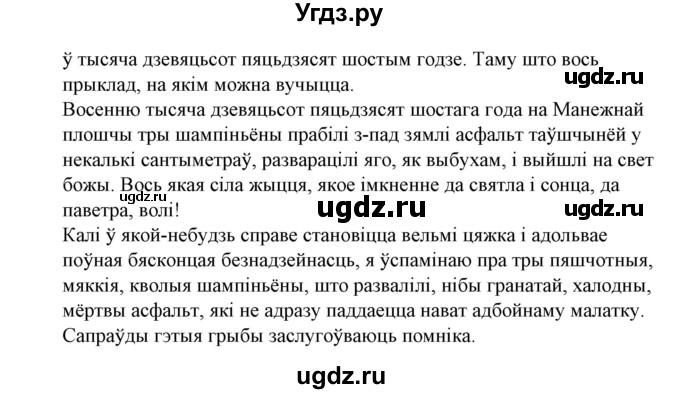 Угдз.ру

ў тысяча дзевяцьсот пяцьдзясят шостым годзе. Таму што вось прыклад, на якім можна вучыцца.
ugdz.ru
Восенню тысяча дзевяцьсот пяцьдзясят шостага года на Манежнай плошчы тры шампіньёны прабілі з-пад зямлі асфальт таўшчынёй у некалькі сантыметраў, разварацілі яго, як выбухам, і выйшлі на свет божы. Вось якая сіла жыцця, якое імкненне да святла і сонца, да паветра, волі!
ugdz.ru ugdz.ru ugdz.ru
Калі ў якой-небудзь справе становіцца вельмі цяжка і адольвае поўная бясконцая безнадзейнасць, я ўспамінаю пра тры пяшчотныя, мяккія, кволыя шампіньёны, што развалілі, нібы гранатай, халодны, мёртвы асфальт, які не адразу паддаецца нават адбойнаму малатку. Сапраўды гэтыя грыбы заслугоўваюць помніка.

ugdz.ru